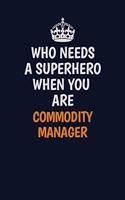 WHO NEEDS A SUPERHERO WHEN YOU ARE COMMODITY MANAGER